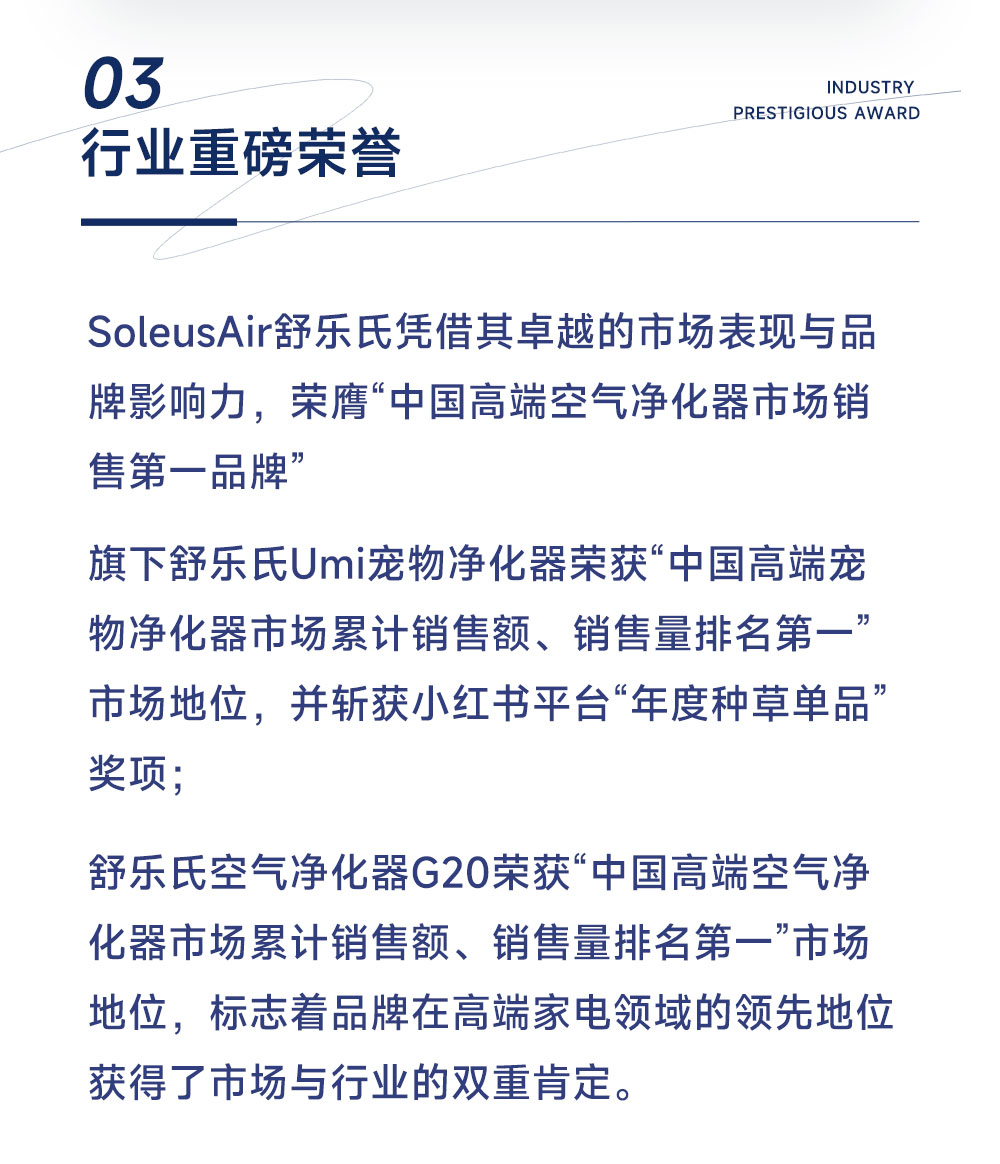 03
行业重磅荣誉

INDUSTRY
PRESTIGIOUS AWARD

SoleusAir舒乐氏凭借其卓越的市场表现与品牌影响力，荣膺“中国高端空气净化器市场销售第一品牌”

旗下舒乐氏Umi宠物净化器荣获“中国高端宠物净化器市场累计销售额、销售量排名第一”市场地位，并斩获小红书平台“年度种草单品”奖项；

舒乐氏空气净化器G20荣获“中国高端空气净化器市场累计销售额、销售量排名第一”市场地位，标志着品牌在高端家电领域的领先地位获得了市场与行业的双重肯定。